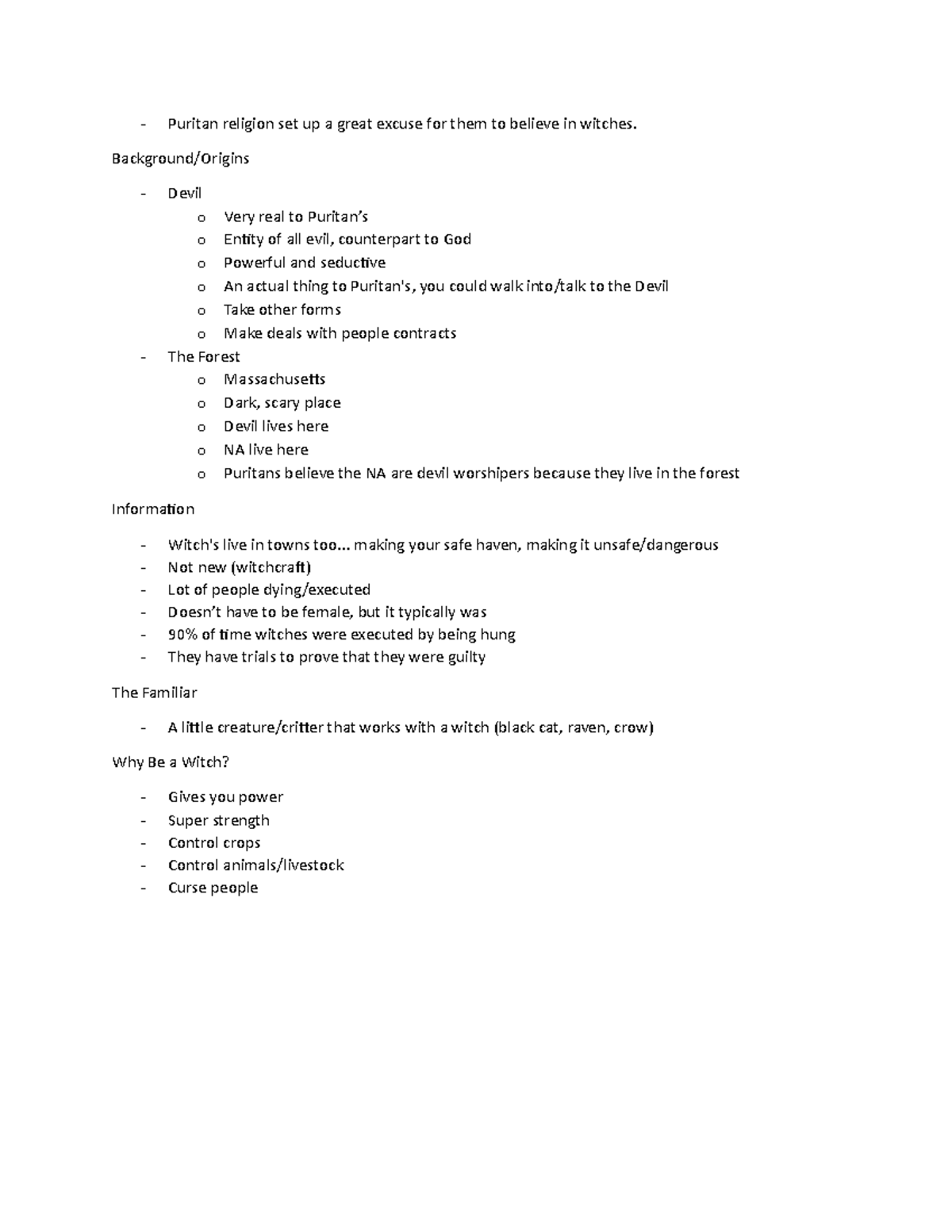 - Puritan religion set up a great excuse for them to believe in witches.

Background/Origins

- Devil
o Very real to Puritan's
o Entity of all evil, counterpart to God
o Powerful and seductive
o An actual thing to Puritan's, you could walk into/talk to the Devil
o Take other forms
o Make deals with people contracts
- The Forest
o Massachusetts
o Dark, scary place
o Devil lives here
o NA live here
o Puritans believe the NA are devil worshipers because they live in the forest

Information

- Witch's live in towns too... making your safe haven, making it unsafe/dangerous
- Not new (witchcraft)
- Lot of people dying/executed
- Doesn't have to be female, but it typically was
- 90% of time witches were executed by being hung
- They have trials to prove that they were guilty

The Familiar

- A little creature/critter that works with a witch (black cat, raven, crow)

Why Be a Witch?

- Gives you power
- Super strength
- Control crops
- Control animals/livestock
- Curse people